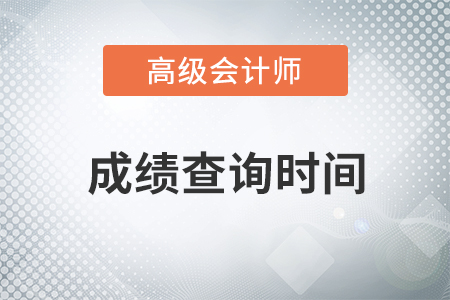 高级会计师

成绩查询时间